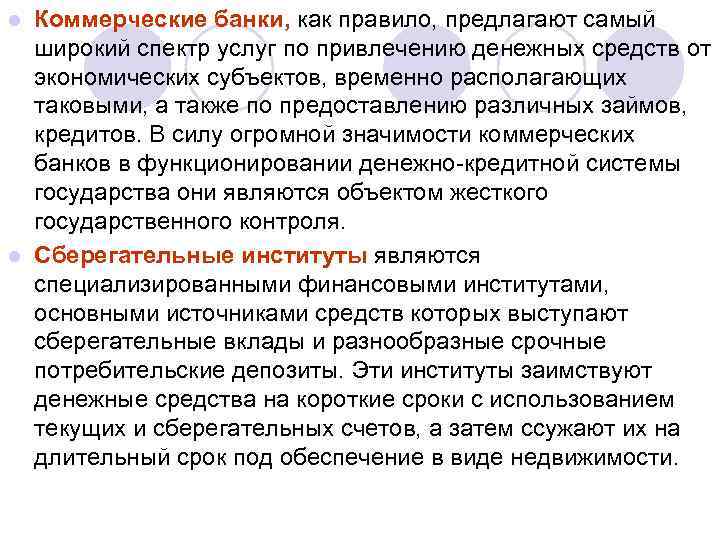 Коммерческие банки, как правило, предлагают самый широкий спектр услуг по привлечению денежных средств от экономических субъектов, временно располагающих таковыми, а также по предоставлению различных займов, кредитов. В силу огромной значимости коммерческих банков в функционировании денежно-кредитной системы государства они являются объектом жесткого государственного контроля.

Сберегательные институты являются специализированными финансовыми институтами, основными источниками средств которых выступают сберегательные вклады и разнообразные срочные потребительские депозиты. Эти институты заимствуют денежные средства на короткие сроки с использованием текущих и сберегательных счетов, а затем ссужают их на длительный срок под обеспечение в виде недвижимости.